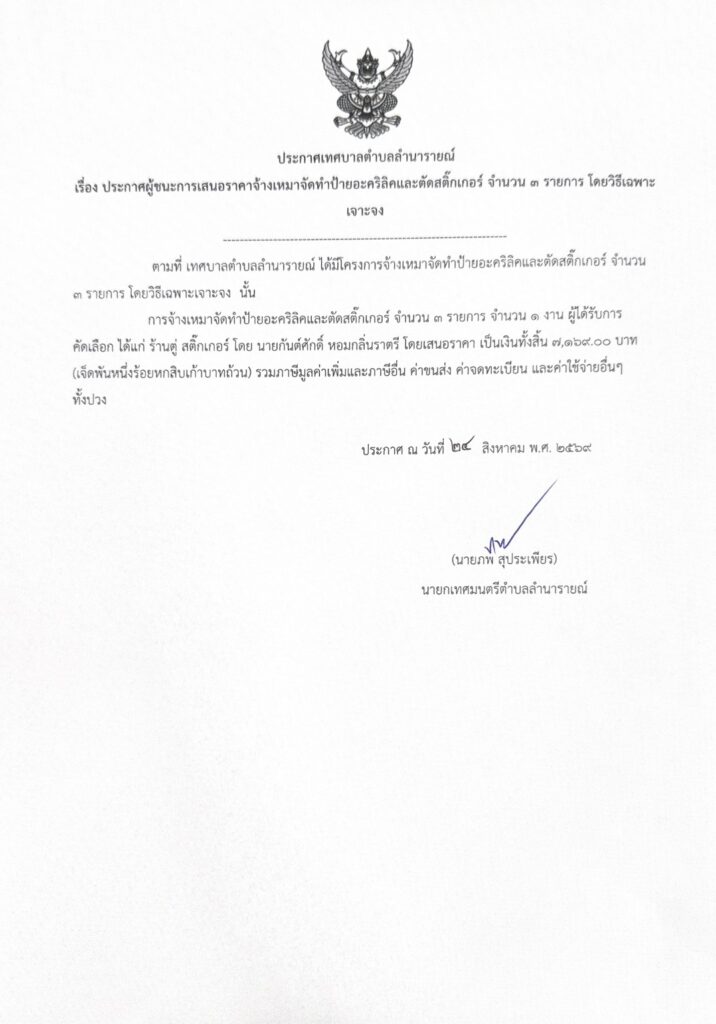 ประกาศเทศบาลตำบลลำนารายณ์
เรื่อง ประกาศผู้ชนะการเสนอราคาจ้างเหมาจัดทำป้ายอะคริลิคและตัดสติ๊กเกอร์ จำนวน ๓ รายการ โดยวิธีเฉพาะเจาะจง

--------------------------------------------------------------------

ตามที่ เทศบาลตำบลลำนารายณ์ ได้มีโครงการจ้างเหมาจัดทำป้ายอะคริลิคและตัดสติ๊กเกอร์ จำนวน ๓ รายการ โดยวิธีเฉพาะเจาะจง นั้น

การจ้างเหมาจัดทำป้ายอะคริลิคและตัดสติ๊กเกอร์ จำนวน ๓ รายการ จำนวน ๑ งาน ผู้ได้รับการคัดเลือก ได้แก่ ร้านตู่ สติ๊กเกอร์ โดย นายกันต์ศักดิ์ หอมกลิ่นราตรี โดยเสนอราคา เป็นเงินทั้งสิ้น ๗,๑๖๙.๐๐ บาท (เจ็ดพันหนึ่งร้อยหกสิบเก้าบาทถ้วน) รวมภาษีมูลค่าเพิ่มและภาษีอื่น ค่าขนส่ง ค่าจดทะเบียน และค่าใช้จ่ายอื่นๆ ทั้งปวง

ประกาศ ณ วันที่ ๒๔ สิงหาคม พ.ศ. ๒๕๖๙

(นายภพ สุประเพียร)
นายกเทศมนตรีตำบลลำนารายณ์